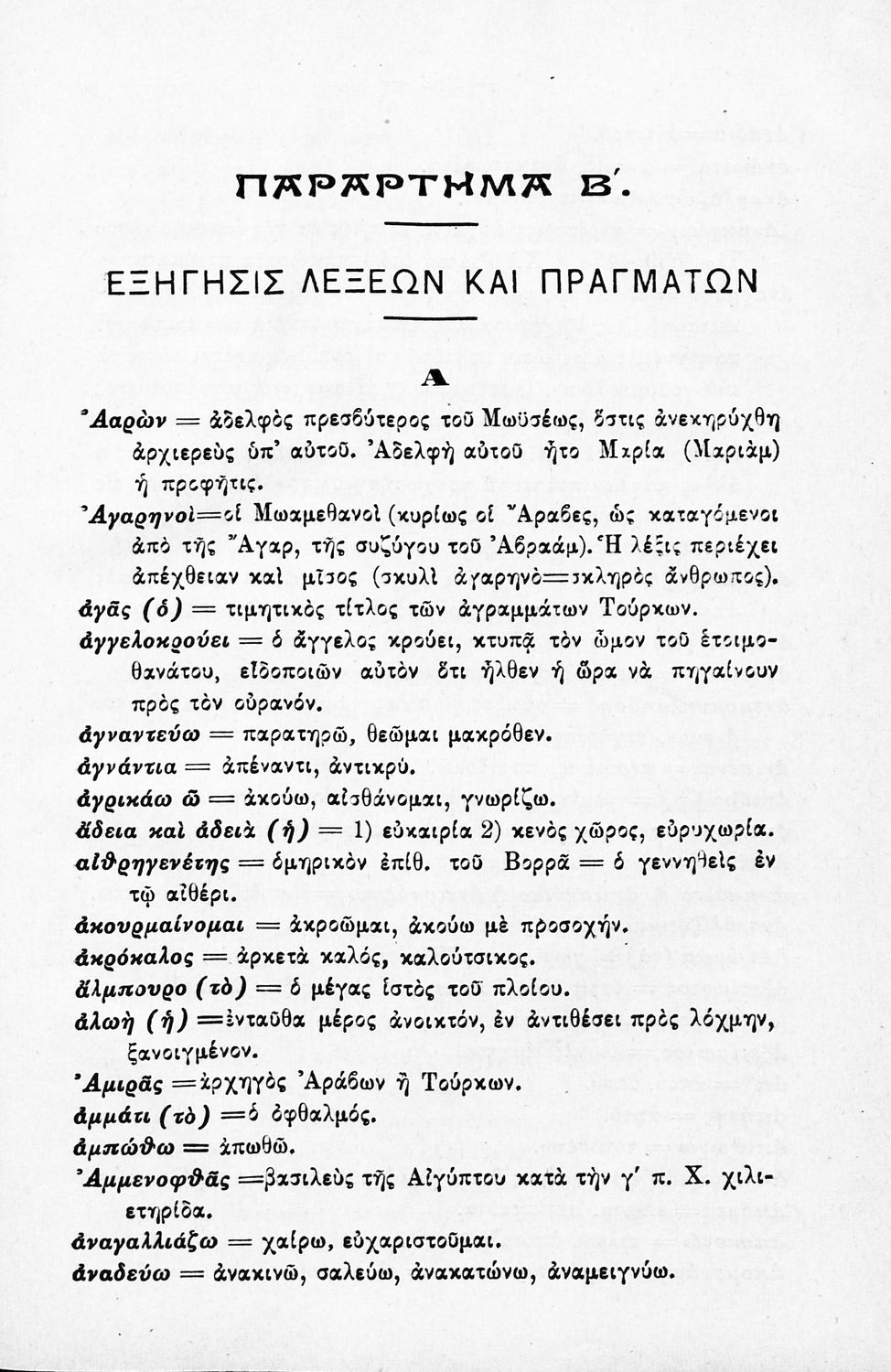 ΠΑΡΑΡΤΗΜΑ Β΄.

ΕΞΗΓΗΣΙΣ ΛΕΞΕΩΝ ΚΑΙ ΠΡΑΓΜΑΤΩΝ

Α

Ἀαρὼν = ἀδελφὸς πρεσβύτερος τοῦ Μωϋσέως, ὅστις ἀνεκηρύχθη ἀρχιερεὺς ὑπ' αὐτοῦ. Ἀδελφὴ αὐτοῦ ἦτο Μαρία (Μαριὰμ) ἡ προφῆτις.

Ἀγαρηνοὶ=οἱ Μωαμεθανοὶ (κυρίως οἱ Ἄραβες, ὡς καταγόμενοι ἀπὸ τῆς Ἄγαρ, τῆς συζύγου τοῦ Ἀβραάμ). Ἡ λέξις περιέχει ἀπέχθειαν καὶ μῖσος (σκυλὶ ἀγαρηνὸ=σκληρὸς ἄνθρωπος).

ἀγᾶς (ὁ) = τιμητικὸς τίτλος τῶν ἀγραμμάτων Τούρκων.

ἀγγελοκρούει = ὁ ἄγγελος κρούει, κτυπᾷ τὸν ὦμον τοῦ ἑτοιμοθανάτου, εἰδοποιῶν αὐτὸν ὅτι ἦλθεν ἡ ὥρα νὰ πηγαίνουν πρὸς τὸν οὐρανόν.

ἀγναντεύω = παρατηρῶ, θεῶμαι μακρόθεν.

ἀγνάντια = ἀπέναντι, ἀντικρύ.

ἀγρικάω ῶ = ἀκούω, αἰσθάνομαι, γνωρίζω.

ἄδεια καὶ ἀδειὰ (ἡ) = 1) εὐκαιρία 2) κενὸς χῶρος, εὐρυχωρία.

αἰθρηγενέτης = ὁμηρικὸν ἐπίθ. τοῦ Βορρᾶ = ὁ γεννηθεὶς ἐν τῷ αἰθέρι.

ἀκουρμαίνομαι = ἀκροῶμαι, ἀκούω μὲ προσοχήν.

ἀκρόκαλος = ἀρκετὰ καλός, καλούτσικος.

ἄλμπουρο (τὸ) = ὁ μέγας ἱστὸς τοῦ πλοίου.

ἀλωὴ (ἡ) =ἐνταῦθα μέρος ἀνοικτόν, ἐν ἀντιθέσει πρὸς λόχμην, ξανοιγμένον.

Ἀμιρᾶς =ἀρχηγὸς Ἀράβων ἢ Τούρκων.

ἀμμάτι (τὸ) =ὁ ὀφθαλμός.

ἀμπώθω = ἀπωθῶ.

Ἀμμενοφθᾶς =βασιλεὺς τῆς Αἰγύπτου κατὰ τὴν γ' π. Χ. χιλιετηρίδα.

ἀναγαλλιάζω = χαίρω, εὐχαριστοῦμαι.

ἀναδεύω = ἀνακινῶ, σαλεύω, ἀνακατώνω, ἀναμειγνύω.